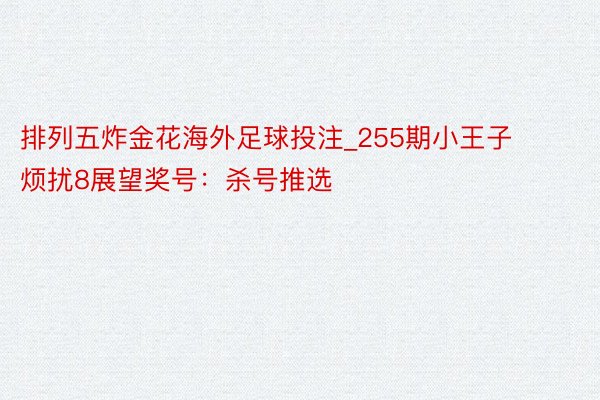 排列五炸金花海外足球投注_255期小王子烦扰8展望奖号：杀号推选